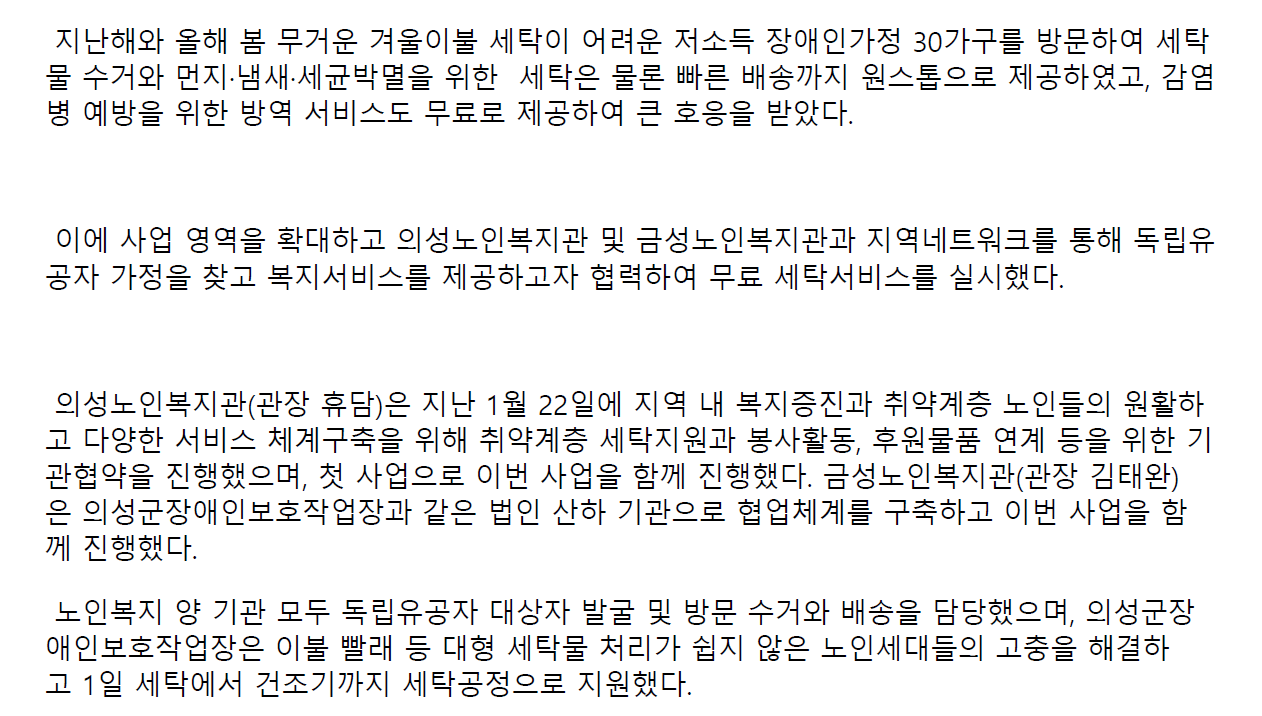 지난해와 올해 봄 무거운 겨울이불 세탁이 어려운 저소득 장애인가정 30가구를 방문하여 세탁물 수거와 먼지·냄새·세균박멸을 위한 세탁은 물론 빠른 배송까지 원스톱으로 제공하였고, 감염병 예방을 위한 방역 서비스도 무료로 제공하여 큰 호응을 받았다.

이에 사업 영역을 확대하고 의성노인복지관 및 금성노인복지관과 지역네트워크를 통해 독립유공자 가정을 찾고 복지서비스를 제공하고자 협력하여 무료 세탁서비스를 실시했다.

의성노인복지관(관장 휴담)은 지난 1월 22일에 지역 내 복지증진과 취약계층 노인들의 원활하고 다양한 서비스 체계구축을 위해 취약계층 세탁지원과 봉사활동, 후원물품 연계 등을 위한 기관협약을 진행했으며, 첫 사업으로 이번 사업을 함께 진행했다. 금성노인복지관(관장 김태완)은 의성군장애인보호작업장과 같은 법인 산하 기관으로 협업체계를 구축하고 이번 사업을 함께 진행했다.

노인복지 양 기관 모두 독립유공자 대상자 발굴 및 방문 수거와 배송을 담당했으며, 의성군장애인보호작업장은 이불 빨래 등 대형 세탁물 처리가 쉽지 않은 노인세대들의 고충을 해결하고 1일 세탁에서 건조기까지 세탁공정으로 지원했다.